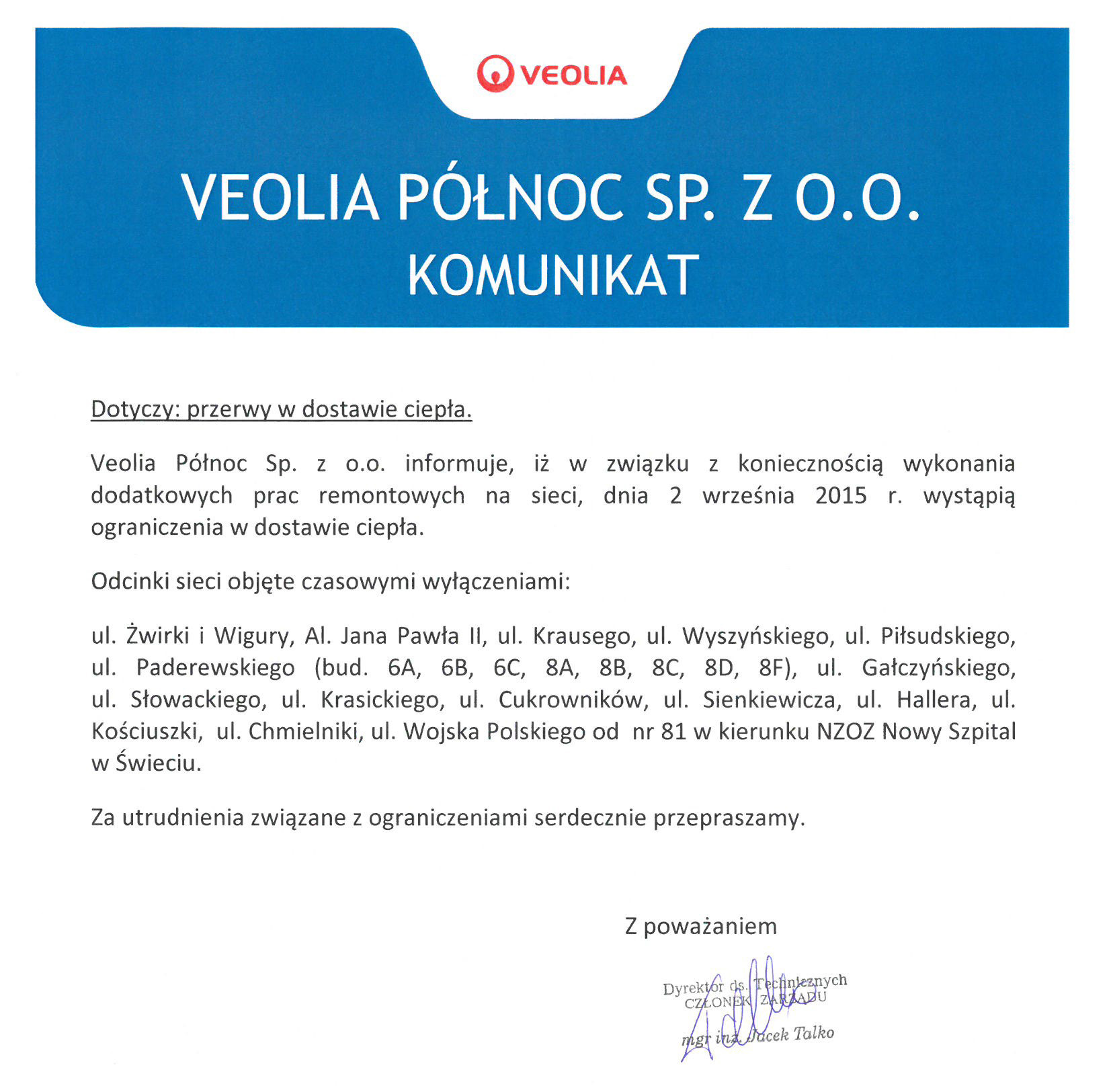 VEOLIA

VEOLIA PÓŁNOC SP. Z O.O.
KOMUNIKAT

Dotyczy: przerwy w dostawie ciepła.

Veolia Północ Sp. z o.o. informuje, iż w związku z koniecznością wykonania dodatkowych prac remontowych na sieci, dnia 2 września 2015 r. wystąpią ograniczenia w dostawie ciepła.

Odcinki sieci objęte czasowymi wyłączeniami:

ul. Żwirki i Wigury, Al. Jana Pawła II, ul. Krausego, ul. Wyszyńskiego, ul. Piłsudskiego, ul. Paderewskiego (bud. 6A, 6B, 6C, 8A, 8B, 8C, 8D, 8F), ul. Gałczyńskiego, ul. Słowackiego, ul. Krasickiego, ul. Cukrowników, ul. Sienkiewicza, ul. Hallera, ul. Kościuszki, ul. Chmielniki, ul. Wojska Polskiego od nr 81 w kierunku NZOZ Nowy Szpital w Świeciu.

Za utrudnienia związane z ograniczeniami serdecznie przepraszamy.

Z poważaniem

Dyrektor ds. Technicznych
CZŁONEK ZARZĄDU
mgr inż. Jacek Talko